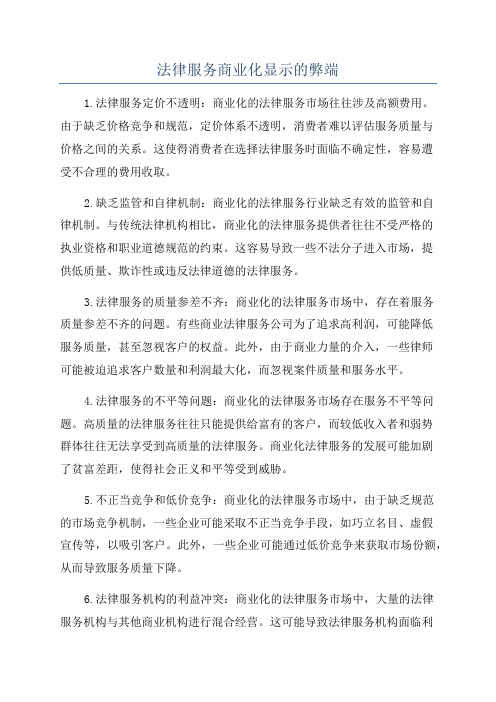 法律服务商业化显示的弊端

1.法律服务定价不透明：商业化的法律服务市场往往涉及高额费用。由于缺乏价格竞争和规范，定价体系不透明，消费者难以评估服务质量与价格之间的关系。这使得消费者在选择法律服务时面临不确定性，容易遭受不合理的费用收取。

2.缺乏监管和自律机制：商业化的法律服务行业缺乏有效的监管和自律机制。与传统法律机构相比，商业化的法律服务提供者往往不受严格的执业资格和职业道德规范的约束。这容易导致一些不法分子进入市场，提供低质量、欺诈性或违反法律道德的法律服务。

3.法律服务的质量参差不齐：商业化的法律服务市场中，存在着服务质量参差不齐的问题。有些商业法律服务公司为了追求高利润，可能降低服务质量，甚至忽视客户的权益。此外，由于商业力量的介入，一些律师可能被迫追求客户数量和利润最大化，而忽视案件质量和服务水平。

4.法律服务的不平等问题：商业化的法律服务市场存在服务不平等问题。高质量的法律服务往往只能提供给富有的客户，而较低收入者和弱势群体往往无法享受到高质量的法律服务。商业化法律服务的发展可能加剧了贫富差距，使得社会正义和平等受到威胁。

5.不正当竞争和低价竞争：商业化的法律服务市场中，由于缺乏规范的市场竞争机制，一些企业可能采取不正当竞争手段，如巧立名目、虚假宣传等，以吸引客户。此外，一些企业可能通过低价竞争来获取市场份额，从而导致服务质量下降。

6.法律服务机构的利益冲突：商业化的法律服务市场中，大量的法律服务机构与其他商业机构进行混合经营。这可能导致法律服务机构面临利